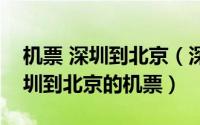 机票 深圳到北京（深圳到北京的机票）